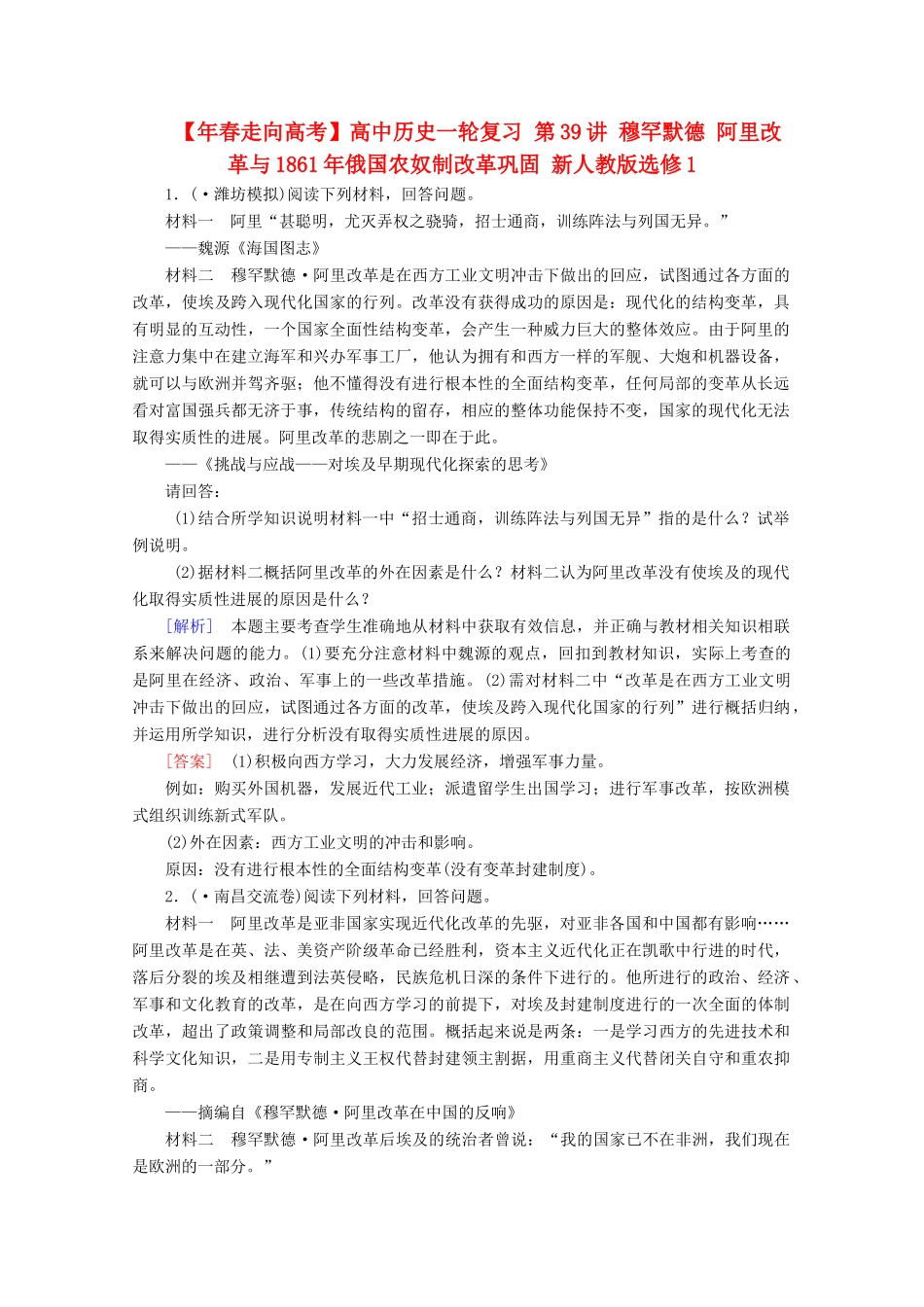 【年春走向高考】高中历史一轮复习 第39讲 穆罕默德 阿里改革与1861年俄国农奴制改革巩固 新人教版选修1

1．(·潍坊模拟)阅读下列材料，回答问题。

材料一　阿里“甚聪明，尤灭弄权之骁骑，招士通商，训练阵法与列国无异。”

——魏源《海国图志》

材料二　穆罕默德·阿里改革是在西方工业文明冲击下做出的回应，试图通过各方面的改革，使埃及跨入现代化国家的行列。改革没有获得成功的原因是：现代化的结构变革，具有明显的互动性，一个国家全面性结构变革，会产生一种威力巨大的整体效应。由于阿里的注意力集中在建立海军和兴办军事工厂，他认为拥有和西方一样的军舰、大炮和机器设备，就可以与欧洲并驾齐驱；他不懂得没有进行根本性的全面结构变革，任何局部的变革从长远看对富国强兵都无济于事，传统结构的留存，相应的整体功能保持不变，国家的现代化无法取得实质性的进展。阿里改革的悲剧之一即在于此。

——《挑战与应战——对埃及早期现代化探索的思考》

请回答：

(1)结合所学知识说明材料一中“招士通商，训练阵法与列国无异”指的是什么？试举例说明。

(2)据材料二概括阿里改革的外在因素是什么？材料二认为阿里改革没有使埃及的现代化取得实质性进展的原因是什么？

[解析]　本题主要考查学生准确地从材料中获取有效信息，并正确与教材相关知识相联系来解决问题的能力。(1)要充分注意材料中魏源的观点，回扣到教材知识，实际上考查的是阿里在经济、政治、军事上的一些改革措施。(2)需对材料二中“改革是在西方工业文明冲击下做出的回应，试图通过各方面的改革，使埃及跨入现代化国家的行列”进行概括归纳，并运用所学知识，进行分析没有取得实质性进展的原因。

[答案]　(1)积极向西方学习，大力发展经济，增强军事力量。

例如：购买外国机器，发展近代工业；派遣留学生出国学习；进行军事改革，按欧洲模式组织训练新式军队。

(2)外在因素：西方工业文明的冲击和影响。

原因：没有进行根本性的全面结构变革(没有变革封建制度)。

2．(·南昌交流卷)阅读下列材料，回答问题。

材料一　阿里改革是亚非国家实现近代化改革的先驱，对亚非各国和中国都有影响……阿里改革是在英、法、美资产阶级革命已经胜利，资本主义近代化正在凯歌中行进的时代，落后分裂的埃及相继遭到法英侵略，民族危机日深的条件下进行的。他所进行的政治、经济、军事和文化教育的改革，是在向西方学习的前提下，对埃及封建制度进行的一次全面的体制改革，超出了政策调整和局部改良的范围。概括起来说是两条：一是学习西方的先进技术和科学文化知识，二是用专制主义王权代替封建领主割据，用重商主义代替闭关自守和重农抑商。

——摘编自《穆罕默德·阿里改革在中国的反响》

材料二　穆罕默德·阿里改革后埃及的统治者曾说：“我的国家已不在非洲，我们现在是欧洲的一部分。”